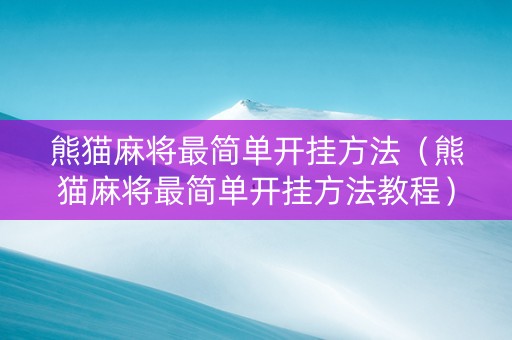 熊猫麻将最简单开挂方法（熊猫麻将最简单开挂方法教程）